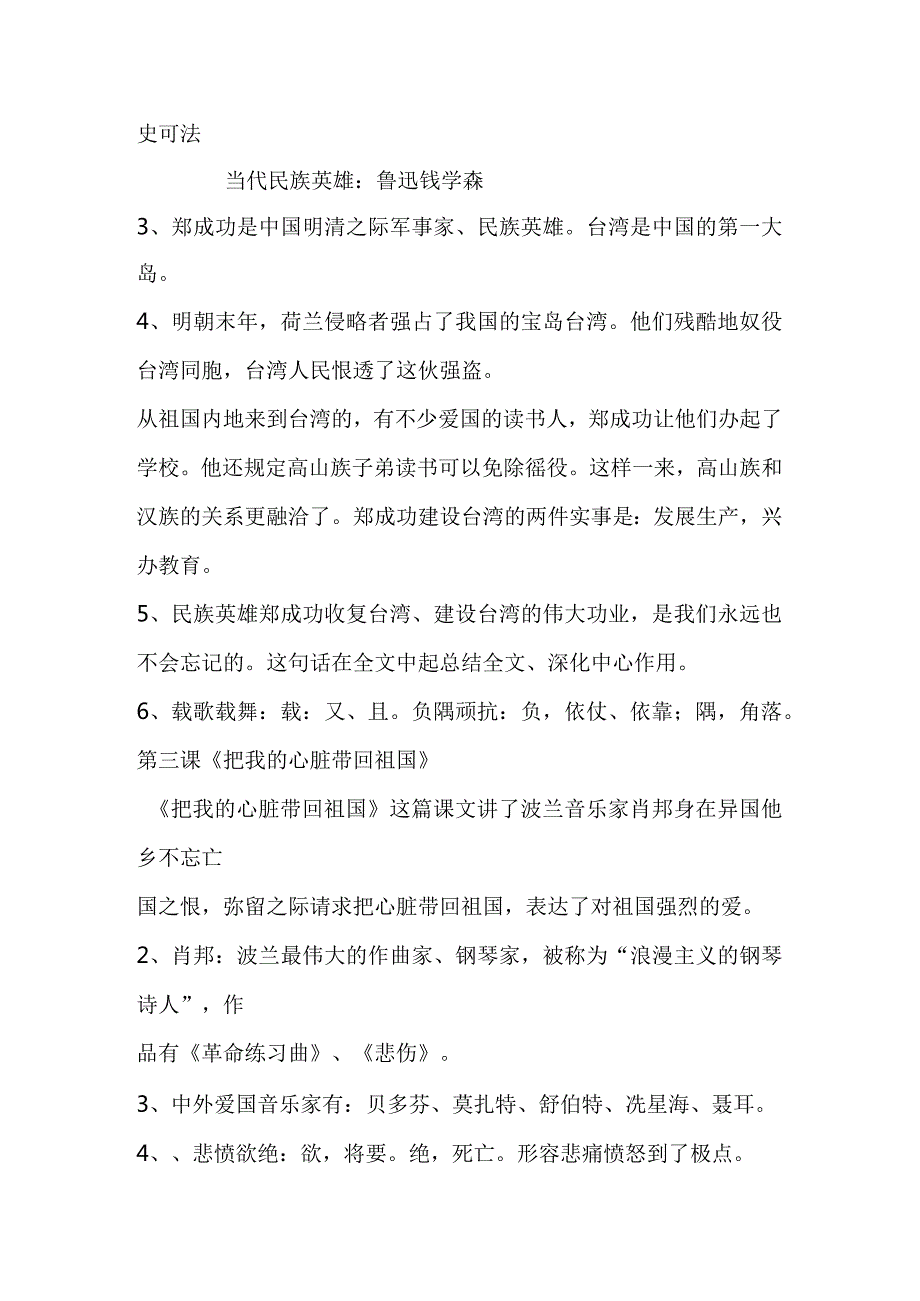 史可法

当代民族英雄：鲁迅钱学森

3、郑成功是中国明清之际军事家、民族英雄。台湾是中国的第一大岛。

4、明朝末年，荷兰侵略者强占了我国的宝岛台湾。他们残酷地奴役台湾同胞，台湾人民恨透了这伙强盗。

从祖国内地来到台湾的，有不少爱国的读书人，郑成功让他们办起了学校。他还规定高山族子弟读书可以免除徭役。这样一来，高山族和汉族的关系更融洽了。郑成功建设台湾的两件实事是：发展生产，兴办教育。

5、民族英雄郑成功收复台湾、建设台湾的伟大功业，是我们永远也不会忘记的。这句话在全文中起总结全文、深化中心作用。

6、载歌载舞：载：又、且。负隅顽抗：负，依仗、依靠；隅，角落。

第三课《把我的心脏带回祖国》

《把我的心脏带回祖国》这篇课文讲了波兰音乐家肖邦身在异国他乡不忘亡

国之恨，弥留之际请求把心脏带回祖国，表达了对祖国强烈的爱。

2、肖邦：波兰最伟大的作曲家、钢琴家，被称为“浪漫主义的钢琴诗人”，作

品有《革命练习曲》、《悲伤》。

3、中外爱国音乐家有：贝多芬、莫扎特、舒伯特、冼星海、聂耳。

4、、悲愤欲绝：欲，将要。绝，死亡。形容悲痛愤怒到了极点。